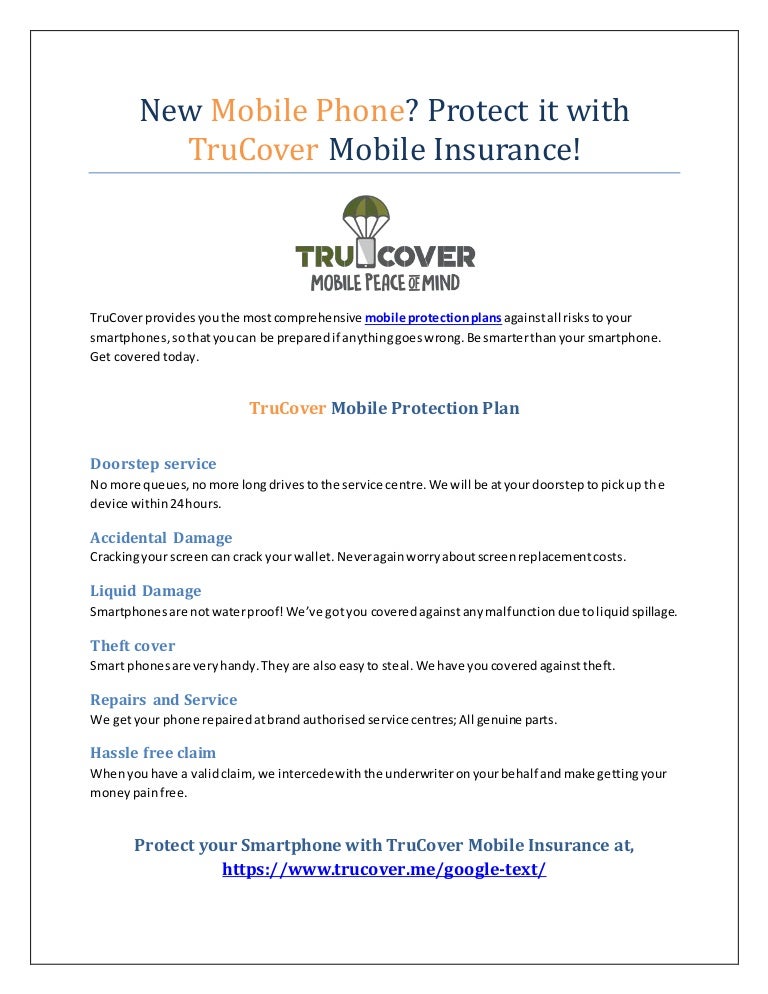 New Mobile Phone? Protect it with TruCover Mobile Insurance!

TRU COVER
MOBILE PEACE OF MIND

TruCover provides you the most comprehensive mobile protection plans against all risks to your smartphones, so that you can be prepared if anything goes wrong. Be smarter than your smartphone. Get covered today.

TruCover Mobile Protection Plan

Doorstep service
No more queues, no more long drives to the service centre. We will be at your doorstep to pick up the device within 24 hours.

Accidental Damage
Cracking your screen can crack your wallet. Never again worry about screen replacement costs.

Liquid Damage
Smartphones are not water proof! We've got you covered against any malfunction due to liquid spillage.

Theft cover
Smart phones are very handy. They are also easy to steal. We have you covered against theft.

Repairs and Service
We get your phone repaired at brand authorised service centres; All genuine parts.

Hassle free claim
When you have a valid claim, we intercede with the underwriter on your behalf and make getting your money pain free.

Protect your Smartphone with TruCover Mobile Insurance at,
https://www.trucover.me/google-text/